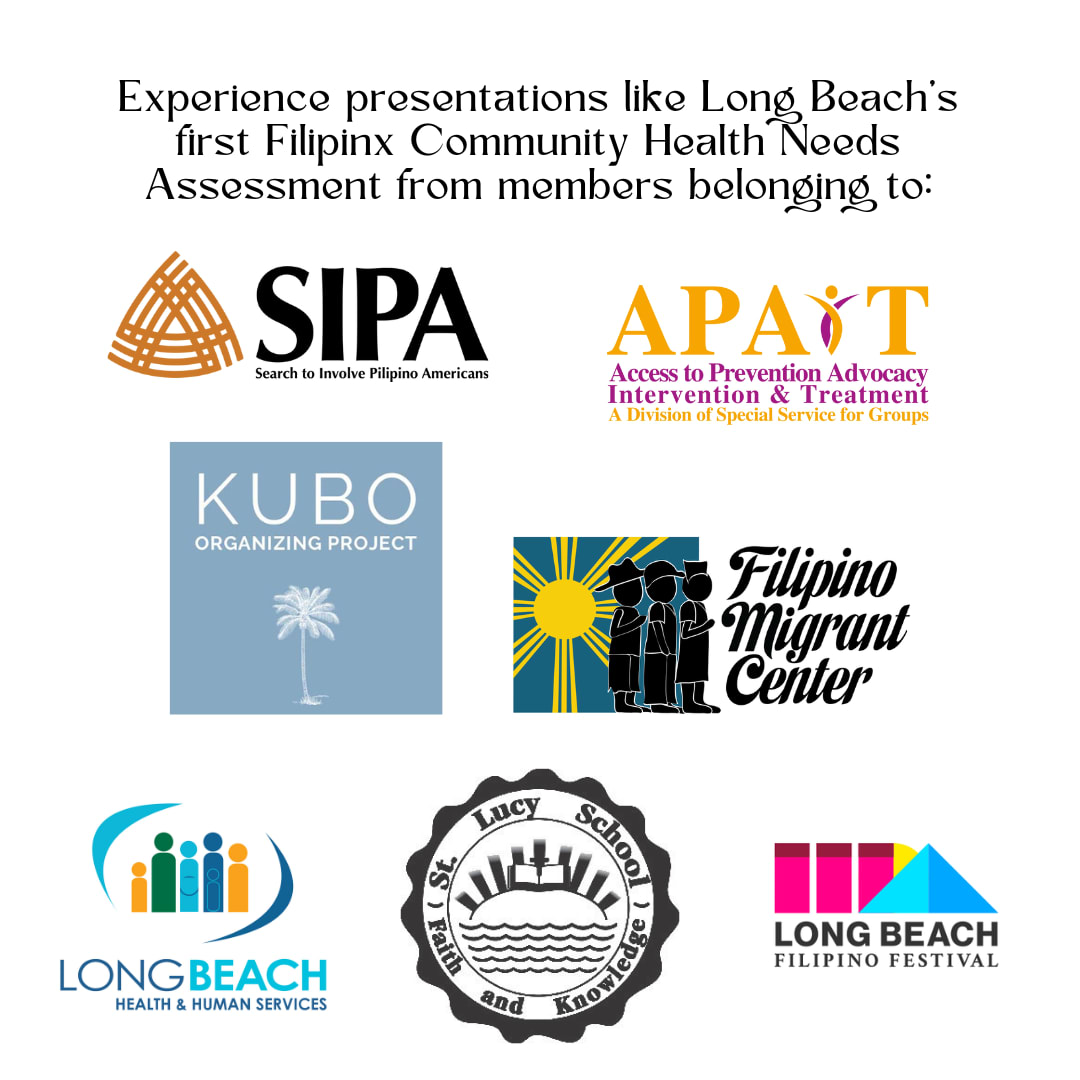 Experience presentations like Long Beach's first Filipinx Community Health Needs Assessment from members belonging to:

SIPA
Search to Involve Pilipino Americans

APAIT
Access to Prevention Advocacy
Intervention & Treatment
A Division of Special Service for Groups

KUBO
ORGANIZING PROJECT

Filipino
Migrant
Center

LONGBEACH
HEALTH & HUMAN SERVICES

St. Lucy School
Faith and Knowledge

LONG BEACH
FILIPINO FESTIVAL